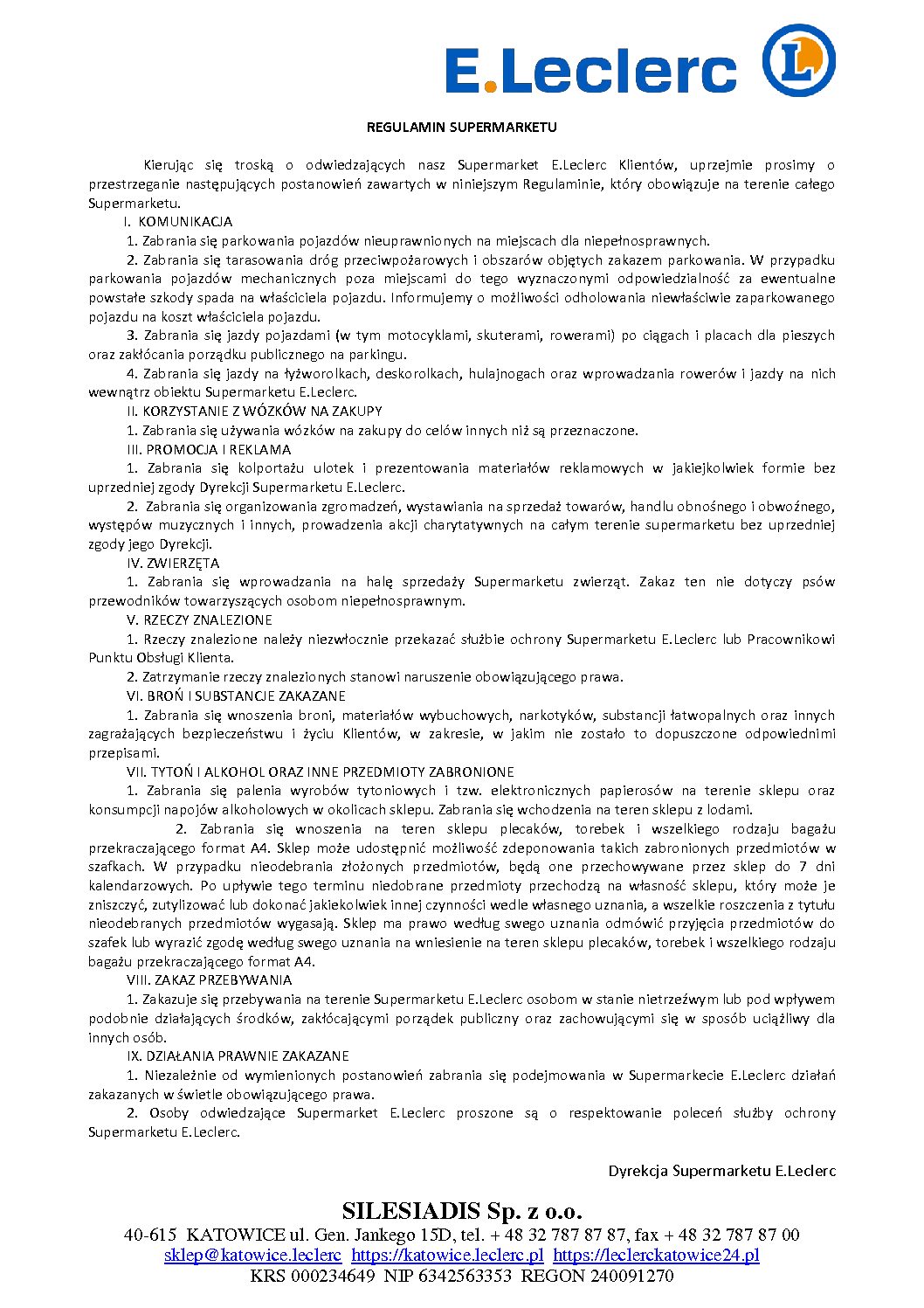 E.Leclerc

L

REGULAMIN SUPERMARKETU

Kierując się troską o odwiedzających nasz Supermarket E.Leclerc Klientów, uprzejmie prosimy o przestrzeganie następujących postanowień zawartych w niniejszym Regulaminie, który obowiązuje na terenie całego Supermarketu.

I. KOMUNIKACJA

1. Zabrania się parkowania pojazdów nieuprawnionych na miejscach dla niepełnosprawnych.

2. Zabrania się tarasowania dróg przeciwpożarowych i obszarów objętych zakazem parkowania. W przypadku parkowania pojazdów mechanicznych poza miejscami do tego wyznaczonymi odpowiedzialność za ewentualne powstałe szkody spada na właściciela pojazdu. Informujemy o możliwości odholowania niewłaściwie zaparkowanego pojazdu na koszt właściciela pojazdu.

3. Zabrania się jazdy pojazdami (w tym motocyklami, skuterami, rowerami) po ciągach i placach dla pieszych oraz zakłócania porządku publicznego na parkingu.

4. Zabrania się jazdy na łyżworolkach, deskorolkach, hulajnogach oraz wprowadzania rowerów i jazdy na nich wewnątrz obiektu Supermarketu E.Leclerc.

II. KORZYSTANIE Z WÓZKÓW NA ZAKUPY

1. Zabrania się używania wózków na zakupy do celów innych niż są przeznaczone.

III. PROMOCJA I REKLAMA

1. Zabrania się kolportażu ulotek i prezentowania materiałów reklamowych w jakiejkolwiek formie bez uprzedniej zgody Dyrekcji Supermarketu E.Leclerc.

2. Zabrania się organizowania zgromadzeń, wystawiania na sprzedaż towarów, handlu obnośnego i obwoźnego, występów muzycznych i innych, prowadzenia akcji charytatywnych na całym terenie supermarketu bez uprzedniej zgody jego Dyrekcji.

IV. ZWIERZĘTA

1. Zabrania się wprowadzania na halę sprzedaży Supermarketu zwierząt. Zakaz ten nie dotyczy psów przewodników towarzyszących osobom niepełnosprawnym.

V. RZECZY ZNALEZIONE

1. Rzeczy znalezione należy niezwłocznie przekazać służbie ochrony Supermarketu E.Leclerc lub Pracownikowi Punktu Obsługi Klienta.

2. Zatrzymanie rzeczy znalezionych stanowi naruszenie obowiązującego prawa.

VI. BROŃ I SUBSTANCJE ZAKAZANE

1. Zabrania się wnoszenia broni, materiałów wybuchowych, narkotyków, substancji łatwopalnych oraz innych zagrażających bezpieczeństwu i życiu Klientów, w zakresie, w jakim nie zostało to dopuszczone odpowiednimi przepisami.

VII. TYTOŃ I ALKOHOL ORAZ INNE PRZEDMIOTY ZABRONIONE

1. Zabrania się palenia wyrobów tytoniowych i tzw. elektronicznych papierosów na terenie sklepu oraz konsumpcji napojów alkoholowych w okolicach sklepu. Zabrania się wchodzenia na teren sklepu z lodami.

2. Zabrania się wnoszenia na teren sklepu plecaków, torebek i wszelkiego rodzaju bagażu przekraczającego format A4. Sklep może udostępnić możliwość zdeponowania takich zabronionych przedmiotów w szafkach. W przypadku nieodebrania złożonych przedmiotów, będą one przechowywane przez sklep do 7 dni kalendarzowych. Po upływie tego terminu niedobrane przedmioty przechodzą na własność sklepu, który może je zniszczyć, zutylizować lub dokonać jakiekolwiek innej czynności wedle własnego uznania, a wszelkie roszczenia z tytułu nieodebranych przedmiotów wygasają. Sklep ma prawo według swego uznania odmówić przyjęcia przedmiotów do szafek lub wyrazić zgodę według swego uznania na wniesienie na teren sklepu plecaków, torebek i wszelkiego rodzaju bagażu przekraczającego format A4.

VIII. ZAKAZ PRZEBYWANIA

1. Zakazuje się przebywania na terenie Supermarketu E.Leclerc osobom w stanie nietrzeźwym lub pod wpływem podobnie działających środków, zakłócającymi porządek publiczny oraz zachowującymi się w sposób uciążliwy dla innych osób.

IX. DZIAŁANIA PRAWNIE ZAKAZANE

1. Niezależnie od wymienionych postanowień zabrania się podejmowania w Supermarkecie E.Leclerc działań zakazanych w świetle obowiązującego prawa.

2. Osoby odwiedzające Supermarket E.Leclerc proszone są o respektowanie poleceń służby ochrony Supermarketu E.Leclerc.

Dyrekcja Supermarketu E.Leclerc

SILESIADIS Sp. z o.o.
40-615 KATOWICE ul. Gen. Jankego 15D, tel. + 48 32 787 87 87, fax + 48 32 787 87 00
sklep@katowice.leclerc https://katowice.leclerc.pl https://leclerckatowice24.pl
KRS 000234649 NIP 6342563353 REGON 240091270